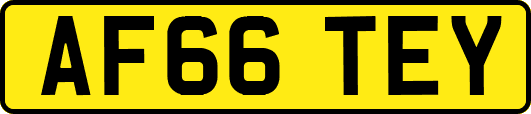 AF66 TEY